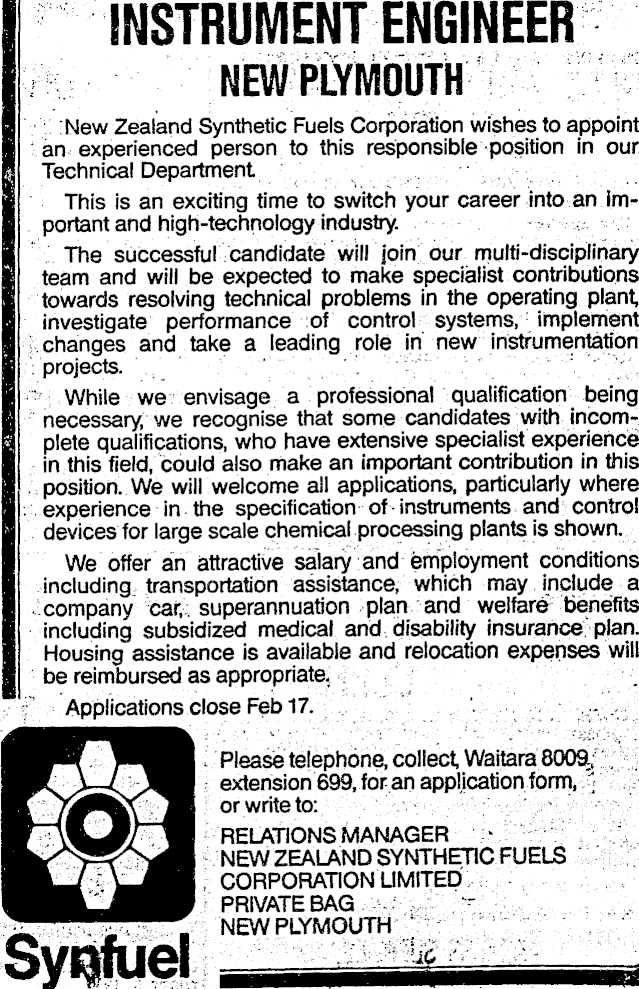 INSTRUMENT ENGINEER
NEW PLYMOUTH

New Zealand Synthetic Fuels Corporation wishes to appoint an experienced person to this responsible position in our Technical Department.

This is an exciting time to switch your career into an important and high-technology industry.

The successful candidate will join our multi-disciplinary team and will be expected to make specialist contributions towards resolving technical problems in the operating plant, investigate performance of control systems, implement changes and take a leading role in new instrumentation projects.

While we envisage a professional qualification being necessary, we recognise that some candidates with incomplete qualifications, who have extensive specialist experience in this field, could also make an important contribution in this position. We will welcome all applications, particularly where experience in the specification of instruments and control devices for large scale chemical processing plants is shown.

We offer an attractive salary and employment conditions including transportation assistance, which may include a company car, superannuation plan and welfare benefits including subsidized medical and disability insurance plan. Housing assistance is available and relocation expenses will be reimbursed as appropriate.

Applications close Feb 17.

Please telephone, collect, Waitara 8009, extension 699, for an application form, or write to:

RELATIONS MANAGER
NEW ZEALAND SYNTHETIC FUELS
CORPORATION LIMITED
PRIVATE BAG
NEW PLYMOUTH

Synfuel